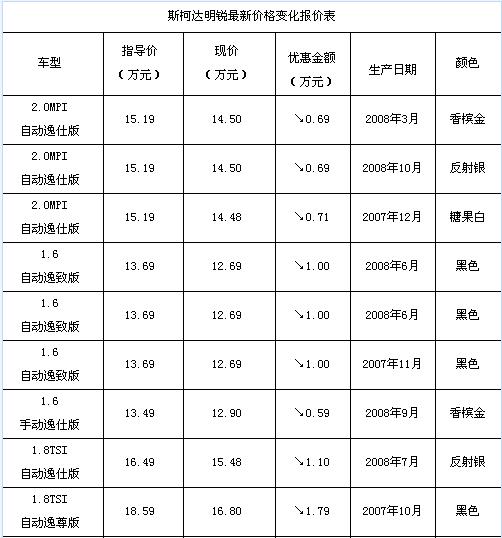 斯柯达明锐最新价格变化报价表

| 车型 | 指导价（万元） | 现价（万元） | 优惠金额（万元） | 生产日期 | 颜色 |
|---|---|---|---|---|---|
| 2.0MPI 自动逸仕版 | 15.19 | 14.50 | ↘0.69 | 2008年3月 | 香槟金 |
| 2.0MPI 自动逸仕版 | 15.19 | 14.50 | ↘0.69 | 2008年10月 | 反射银 |
| 2.0MPI 自动逸仕版 | 15.19 | 14.48 | ↘0.71 | 2007年12月 | 糖果白 |
| 1.6 自动逸致版 | 13.69 | 12.69 | ↘1.00 | 2008年6月 | 黑色 |
| 1.6 自动逸致版 | 13.69 | 12.69 | ↘1.00 | 2008年6月 | 黑色 |
| 1.6 自动逸致版 | 13.69 | 12.69 | ↘1.00 | 2007年11月 | 黑色 |
| 1.6 手动逸仕版 | 13.49 | 12.90 | ↘0.59 | 2008年9月 | 香槟金 |
| 1.8TSI 自动逸仕版 | 16.49 | 15.48 | ↘1.10 | 2008年7月 | 反射银 |
| 1.8TSI 自动逸尊版 | 18.59 | 16.80 | ↘1.79 | 2007年10月 | 黑色 |